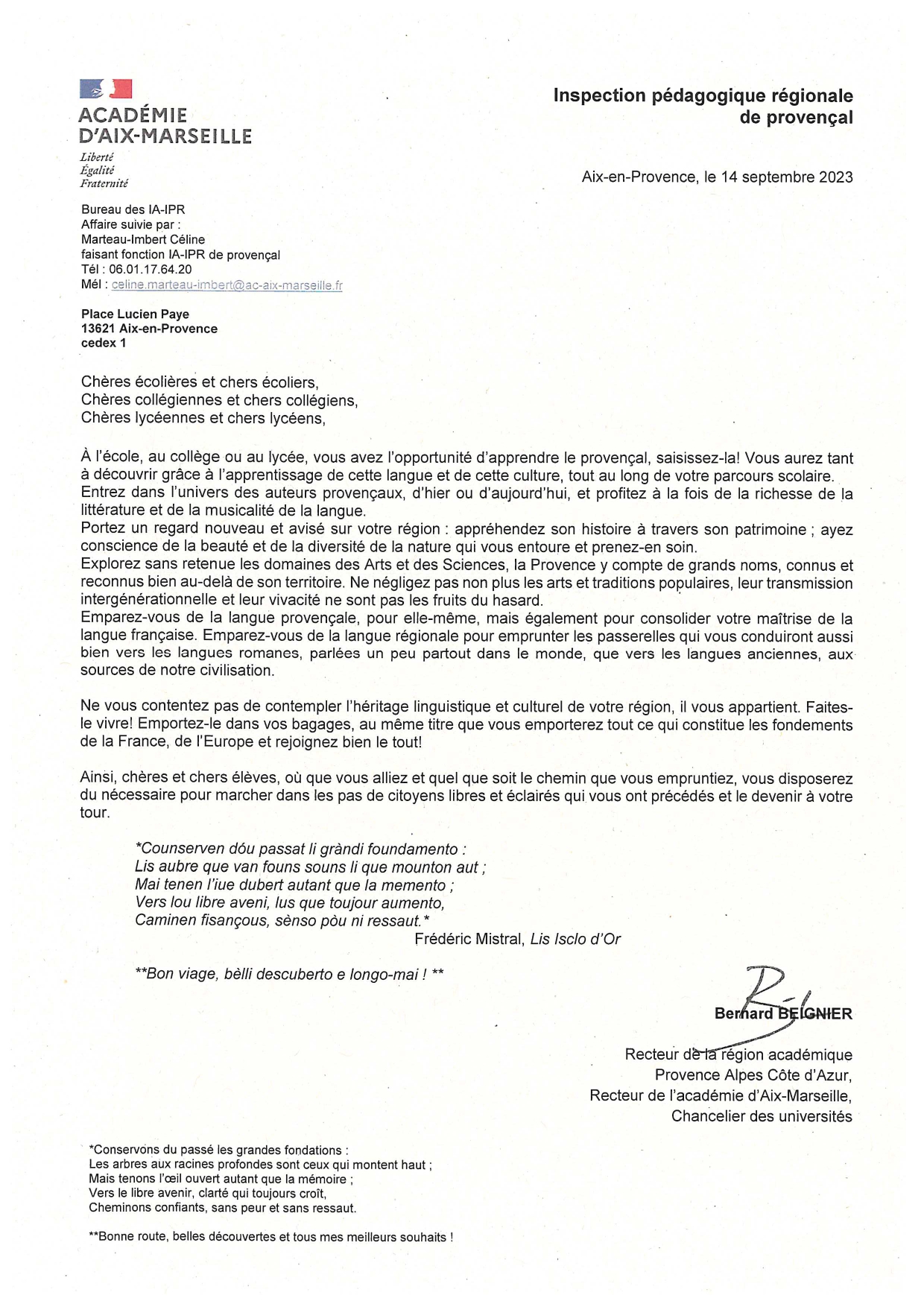 ACADÉMIE
D'AIX-MARSEILLE
Liberté
Égalité
Fraternité

Inspection pédagogique régionale
de provençal

Aix-en-Provence, le 14 septembre 2023

Bureau des IA-IPR
Affaire suivie par :
Marteau-Imbert Céline
faisant fonction IA-IPR de provençal
Tél : 06.01.17.64.20
Mél : celine.marteau-imbert@ac-aix-marseille.fr

Place Lucien Paye
13621 Aix-en-Provence
cedex 1

Chères écolières et chers écoliers,
Chères collégiennes et chers collégiens,
Chères lycéennes et chers lycéens,

À l'école, au collège ou au lycée, vous avez l'opportunité d'apprendre le provençal, saisissez-la! Vous aurez tant à découvrir grâce à l'apprentissage de cette langue et de cette culture, tout au long de votre parcours scolaire.
Entrez dans l'univers des auteurs provençaux, d'hier ou d'aujourd'hui, et profitez à la fois de la richesse de la littérature et de la musicalité de la langue.
Portez un regard nouveau et avisé sur votre région : appréhendez son histoire à travers son patrimoine ; ayez conscience de la beauté et de la diversité de la nature qui vous entoure et prenez-en soin.
Explorez sans retenue les domaines des Arts et des Sciences, la Provence y compte de grands noms, connus et reconnus bien au-delà de son territoire. Ne négligez pas non plus les arts et traditions populaires, leur transmission intergénérationnelle et leur vivacité ne sont pas les fruits du hasard.
Emparez-vous de la langue provençale, pour elle-même, mais également pour consolider votre maîtrise de la langue française. Emparez-vous de la langue régionale pour emprunter les passerelles qui vous conduiront aussi bien vers les langues romanes, parlées un peu partout dans le monde, que vers les langues anciennes, aux sources de notre civilisation.

Ne vous contentez pas de contempler l'héritage linguistique et culturel de votre région, il vous appartient. Faites-le vivre! Emportez-le dans vos bagages, au même titre que vous emporterez tout ce qui constitue les fondements de la France, de l'Europe et rejoignez bien le tout!

Ainsi, chères et chers élèves, où que vous alliez et quel que soit le chemin que vous empruntiez, vous disposerez du nécessaire pour marcher dans les pas de citoyens libres et éclairés qui vous ont précédés et le devenir à votre tour.

*Counserven dóu passat li gràndi foundamento :
Lis aubre que van founs souns li que mounton aut ;
Mai tenen l'iue dubert autant que la memento ;
Vers lou libre aveni, lus que toujour aumento,
Caminen fisançous, sènso pòu ni ressaut.*
Frédéric Mistral, Lis Isclo d'Or

**Bon viage, bèlli descuberto e longo-mai ! **

Bernard BEIGNIER

Recteur de la région académique
Provence Alpes Côte d'Azur,
Recteur de l'académie d'Aix-Marseille,
Chancelier des universités

*Conservons du passé les grandes fondations :
Les arbres aux racines profondes sont ceux qui montent haut ;
Mais tenons l'œil ouvert autant que la mémoire ;
Vers le libre avenir, clarté qui toujours croît,
Cheminons confiants, sans peur et sans ressaut.

**Bonne route, belles découvertes et tous mes meilleurs souhaits !